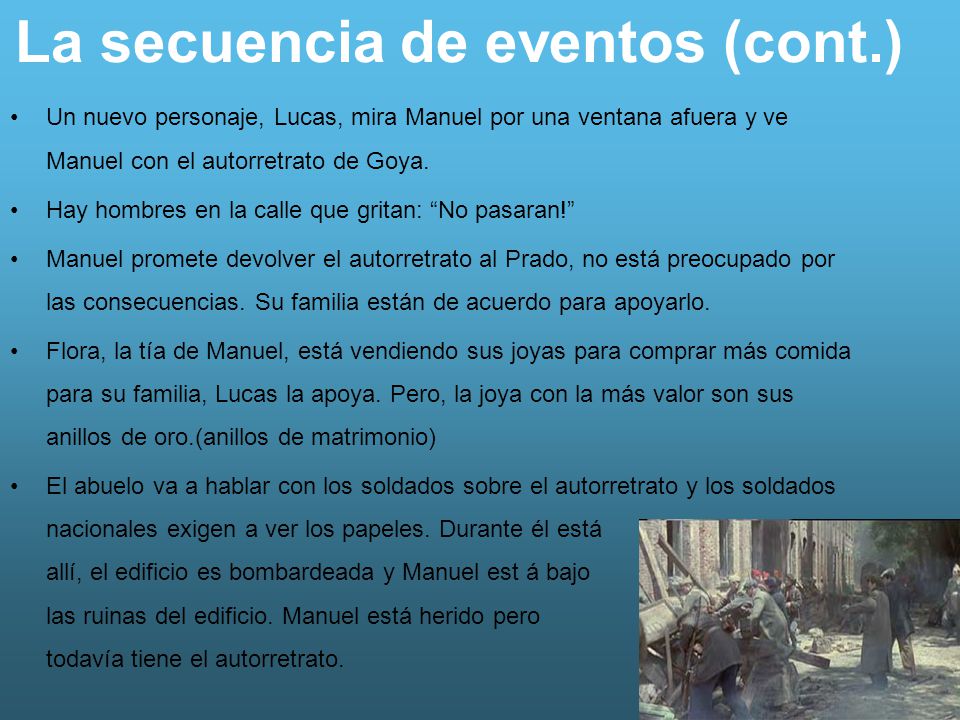 La secuencia de eventos (cont.)

• Un nuevo personaje, Lucas, mira Manuel por una ventana afuera y ve Manuel con el autorretrato de Goya.

• Hay hombres en la calle que gritan: “No pasaran!”

• Manuel promete devolver el autorretrato al Prado, no está preocupado por las consecuencias. Su familia están de acuerdo para apoyarlo.

• Flora, la tía de Manuel, está vendiendo sus joyas para comprar más comida para su familia, Lucas la apoya. Pero, la joya con la más valor son sus anillos de oro.(anillos de matrimonio)

• El abuelo va a hablar con los soldados sobre el autorretrato y los soldados nacionales exigen a ver los papeles. Durante él está allí, el edificio es bombardeada y Manuel est á bajo las ruinas del edificio. Manuel está herido pero todavía tiene el autorretrato.